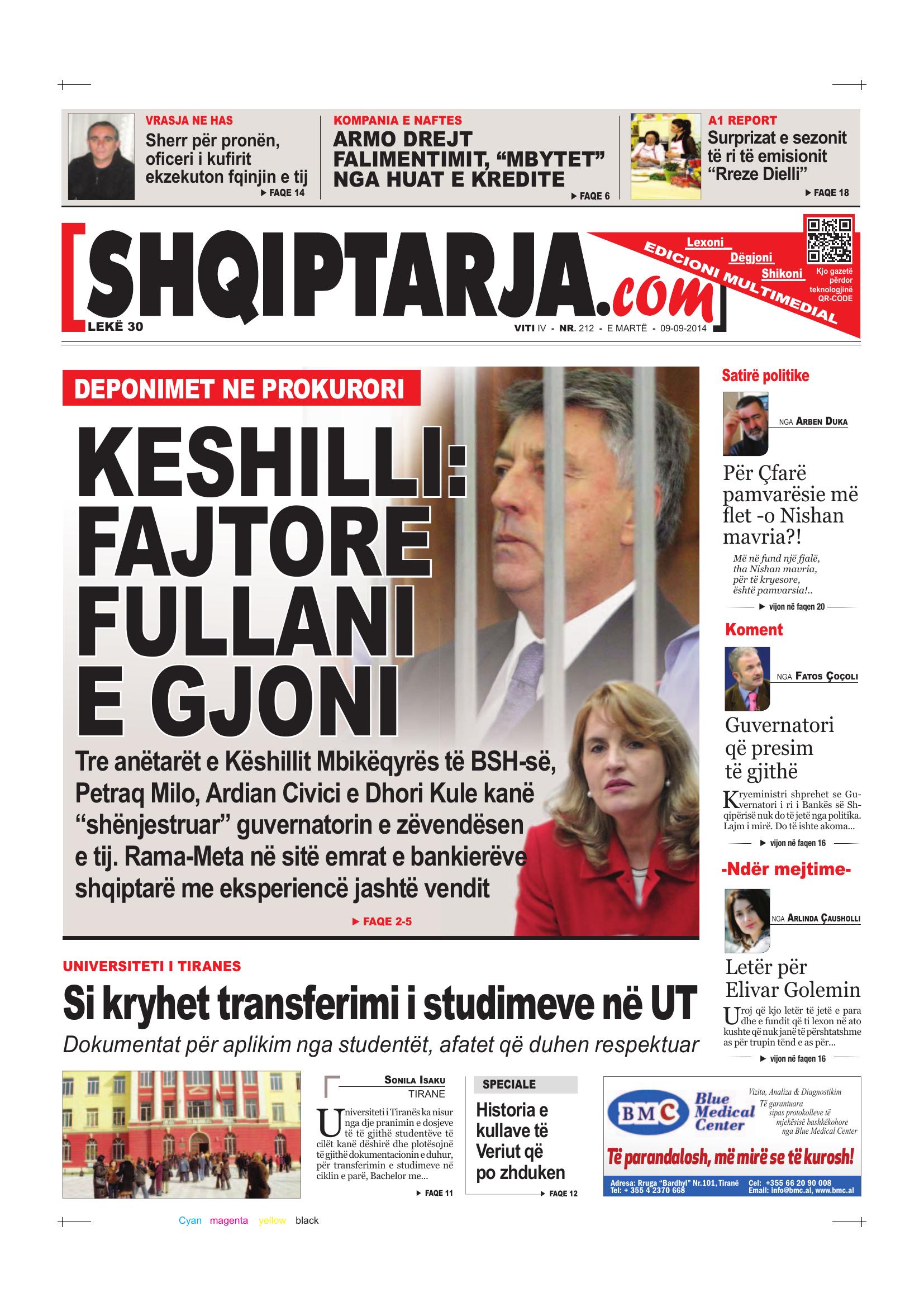 VRASJA NE HAS
Sherr për pronën, oficeri i kufirit ekzekuton fqinjin e tij
▶ FAQE 14

KOMPANIA E NAFTES
ARMO DREJT FALIMENTIMIT, "MBYTET" NGA HUAT E KREDITE
▶ FAQE 6

A1 REPORT
Surprizat e sezonit të ri të emisionit "Rreze Dielli"
▶ FAQE 18

[SHQIPTARJA.com]
LEKË 30
VITI IV - NR. 212 - E MARTË - 09-09-2014

Lexoni
Dëgjoni
Shikoni
EDICIONI MULTIMEDIAL
Kjo gazetë përdor teknologjinë QR-CODE

DEPONIMET NE PROKURORI
KESHILLI: FAJTORE FULLANI E GJONI
Tre anëtarët e Këshillit Mbikëqyrës të BSH-së, Petraq Milo, Ardian Civici e Dhori Kule kanë "shënjestruar" guvernatorin e zëvendësen e tij. Rama-Meta në sitë emrat e bankierëve shqiptarë me eksperiencë jashtë vendit
▶ FAQE 2-5

Satirë politike
NGA ARBEN DUKA
Për Çfarë pamvarësie më flet -o Nishan mavria?!
Më në fund një fjalë, tha Nishan mavria, për të kryesore, është pamvarsia!..
▶ vijon në faqen 20

Koment
NGA FATOS ÇOÇOLI
Guvernatori që presim të gjithë
Kryeministri shprehet se Guvernatori i ri i Bankës së Shqipërisë nuk do të jetë nga politika. Lajm i mirë. Do të ishte akoma...
▶ vijon në faqen 16

-Ndër mejtime-
NGA ARLINDA ÇAUSHOLLI
Letër për Elivar Golemin
Uroj që kjo letër të jetë e para dhe e fundit që ti lexon në ato kushte që nuk janë të përshtatshme as për trupin tënd e as për...
▶ vijon në faqen 16

UNIVERSITETI I TIRANES
Si kryhet transferimi i studimeve në UT
Dokumentat për aplikim nga studentët, afatet që duhen respektuar

SONILA ISAKU
TIRANE
Universiteti i Tiranës ka nisur nga dje pranimin e dosjeve të të gjithë studentëve të cilët kanë dëshirë dhe plotësojnë të gjithë dokumentacionin e duhur, për transferimin e studimeve në ciklin e parë, Bachelor me...
▶ FAQE 11

SPECIALE
Historia e kullave të Veriut që po zhduken
▶ FAQE 12

BMC Blue Medical Center
Vizita, Analiza & Diagnostikim
Të garantuara sipas protokolleve të mjekësisë bashkëkohore nga Blue Medical Center
Të parandalosh, më mirë se të kurosh!
Adresa: Rruga "Bardhyl" Nr.101, Tiranë Tel: + 355 4 2370 668
Cel: +355 66 20 90 008 Email: info@bmc.al, www.bmc.al

Cyan magenta yellow black